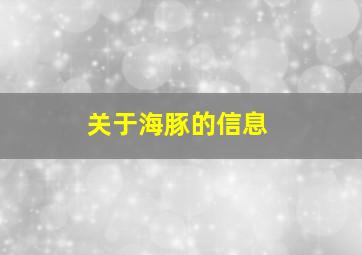 关于海豚的信息